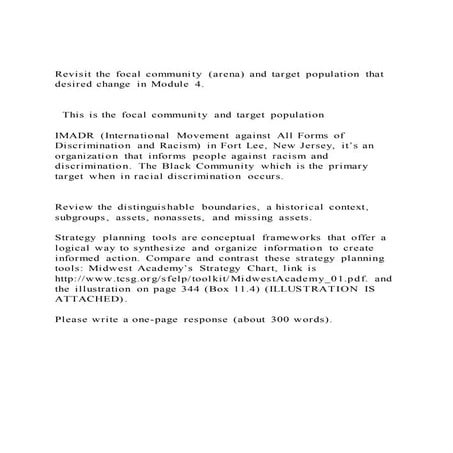 Revisit the focal community (arena) and target population that desired change in Module 4.

This is the focal community and target population

IMADR (International Movement against All Forms of Discrimination and Racism) in Fort Lee, New Jersey, it's an organization that informs people against racism and discrimination. The Black Community which is the primary target when in racial discrimination occurs.

Review the distinguishable boundaries, a historical context, subgroups, assets, nonassets, and missing assets.

Strategy planning tools are conceptual frameworks that offer a logical way to synthesize and organize information to create informed action. Compare and contrast these strategy planning tools: Midwest Academy's Strategy Chart, link is http://www.tcsg.org/sfelp/toolkit/MidwestAcademy_01.pdf. and the illustration on page 344 (Box 11.4) (ILLUSTRATION IS ATTACHED).

Please write a one-page response (about 300 words).